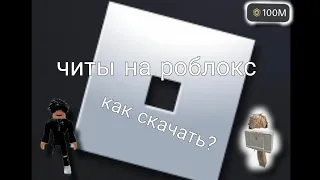 100M

читы на роблокс

как скачать?